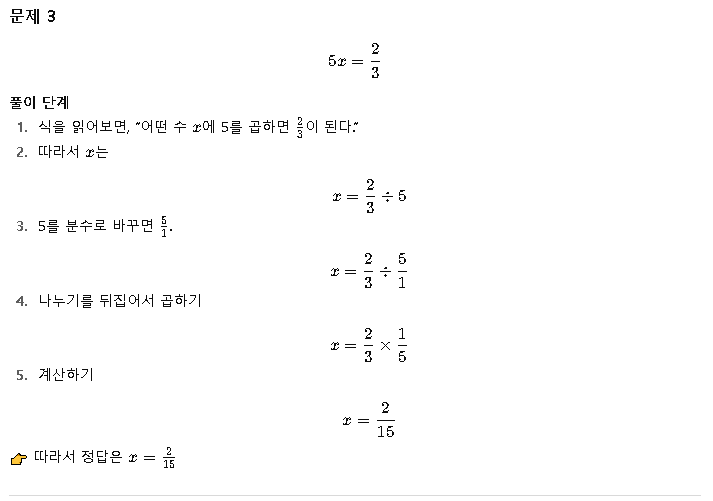 문제 3

$5x = \frac{2}{3}$

풀이 단계

1. 식을 읽어보면, "어떤 수 $x$에 5를 곱하면 $\frac{2}{3}$이 된다."
2. 따라서 $x$는

$x = \frac{2}{3} \div 5$

3. 5를 분수로 바꾸면 $\frac{5}{1}$.

$x = \frac{2}{3} \div \frac{5}{1}$

4. 나누기를 뒤집어서 곱하기

$x = \frac{2}{3} \times \frac{1}{5}$

5. 계산하기

$x = \frac{2}{15}$

👉 따라서 정답은 $x = \frac{2}{15}$